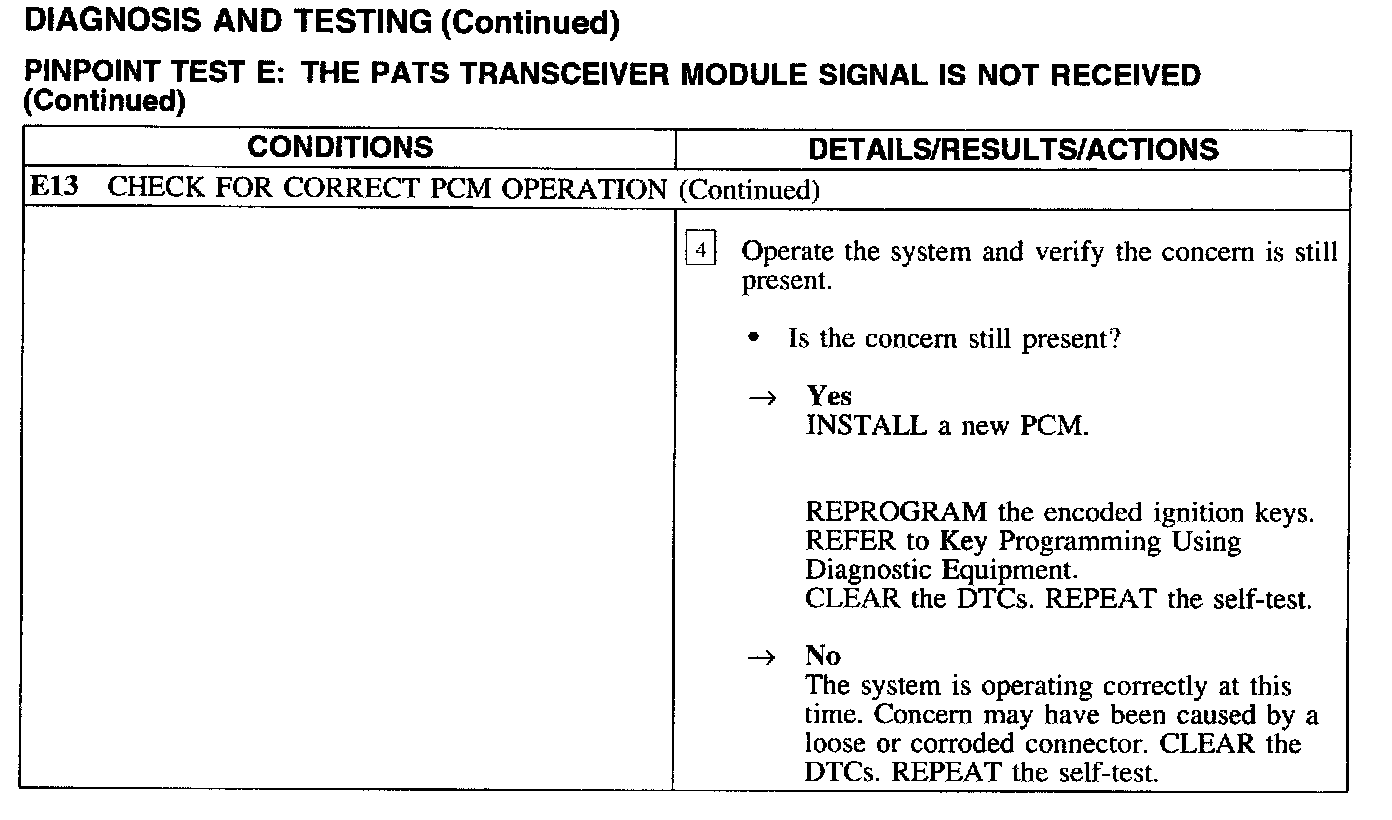 DIAGNOSIS AND TESTING (Continued)

PINPOINT TEST E: THE PATS TRANSCEIVER MODULE SIGNAL IS NOT RECEIVED (Continued)

| CONDITIONS | DETAILS/RESULTS/ACTIONS |
|---|---|
| E13 CHECK FOR CORRECT PCM OPERATION (Continued) | |
| | 4 Operate the system and verify the concern is still present. • Is the concern still present? → Yes INSTALL a new PCM. REPROGRAM the encoded ignition keys. REFER to Key Programming Using Diagnostic Equipment. CLEAR the DTCs. REPEAT the self-test. → No The system is operating correctly at this time. Concern may have been caused by a loose or corroded connector. CLEAR the DTCs. REPEAT the self-test. |